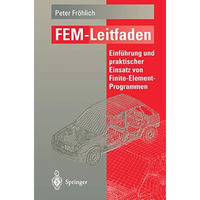 Peter Fröhlich

FEM-Leitfaden

Einführung und praktischer Einsatz von Finite-Element-Programmen

Springer